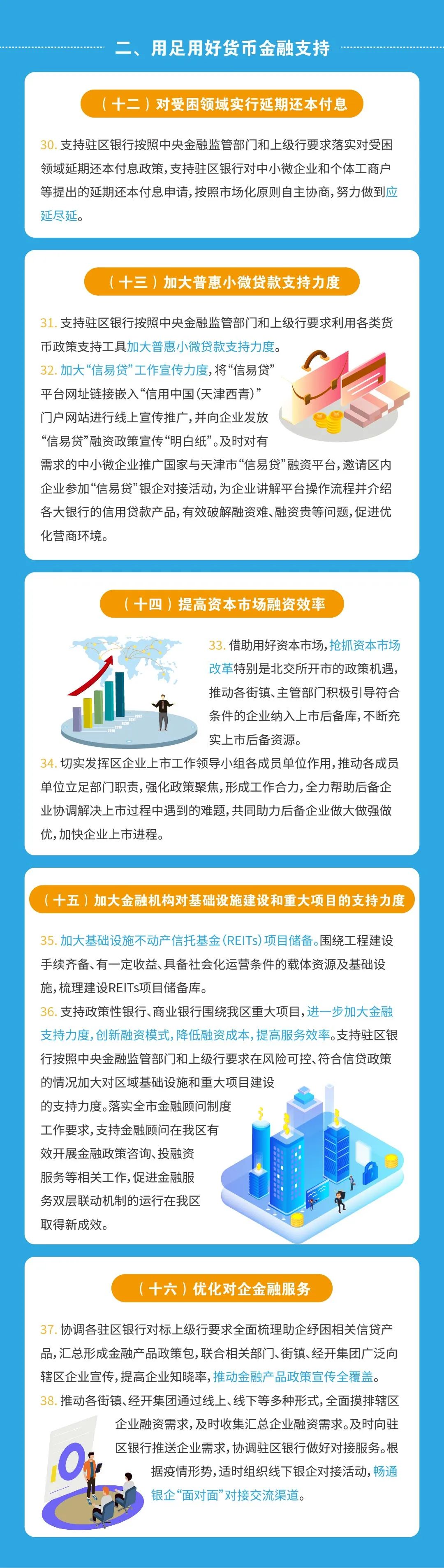 二、用足用好货币金融支持

（十二）对受困领域实行延期还本付息

30. 支持驻区银行按照中央金融监管部门和上级行要求落实对受困领域延期还本付息政策，支持驻区银行对中小微企业和个体工商户等提出的延期还本付息申请，按照市场化原则自主协商，努力做到应延尽延。

（十三）加大普惠小微贷款支持力度

31. 支持驻区银行按照中央金融监管部门和上级行要求利用各类货币政策支持工具加大普惠小微贷款支持力度。

32. 加大“信易贷”工作宣传力度，将“信易贷”平台网址链接嵌入“信用中国（天津西青）”门户网站进行线上宣传推广，并向企业发放“信易贷”融资政策宣传“明白纸”。及时对有需求的中小微企业推广国家与天津市“信易贷”融资平台，邀请区内企业参加“信易贷”银企对接活动，为企业讲解平台操作流程并介绍各大银行的信用贷款产品，有效破解融资难、融资贵等问题，促进优化营商环境。

（十四）提高资本市场融资效率

33. 借助用好资本市场，抢抓资本市场改革特别是北交所开市的政策机遇，推动各街镇、主管部门积极引导符合条件的企业纳入上市后备库，不断充实上市后备资源。

34. 切实发挥区企业上市工作领导小组各成员单位作用，推动各成员单位立足部门职责，强化政策聚焦，形成工作合力，全力帮助后备企业协调解决上市过程中遇到的难题，共同助力后备企业做大做强做优，加快企业上市进程。

（十五）加大金融机构对基础设施建设和重大项目的支持力度

35. 加大基础设施不动产信托基金（REITs）项目储备。围绕工程建设手续齐备、有一定收益、具备社会化运营条件的载体资源及基础设施，梳理建设REITs项目储备库。

36. 支持政策性银行、商业银行围绕我区重大项目，进一步加大金融支持力度，创新融资模式，降低融资成本，提高服务效率。支持驻区银行按照中央金融监管部门和上级行要求在风险可控、符合信贷政策的情况加大对区域基础设施和重大项目建设的支持力度。落实全市金融顾问制度工作要求，支持金融顾问在我区有效开展金融政策咨询、投融资服务等相关工作，促进金融服务双层联动机制的运行在我区取得新成效。

（十六）优化对企金融服务

37. 协调各驻区银行对标上级行要求全面梳理助企纾困相关信贷产品，汇总形成金融产品政策包，联合相关部门、街镇、经开集团广泛向辖区企业宣传，提高企业知晓率，推动金融产品政策宣传全覆盖。

38. 推动各街镇、经开集团通过线上、线下等多种形式，全面摸排辖区企业融资需求，及时收集汇总企业融资需求。及时向驻区银行推送企业需求，协调驻区银行做好对接服务。根据疫情形势，适时组织线下银企对接活动，畅通银企“面对面”对接交流渠道。